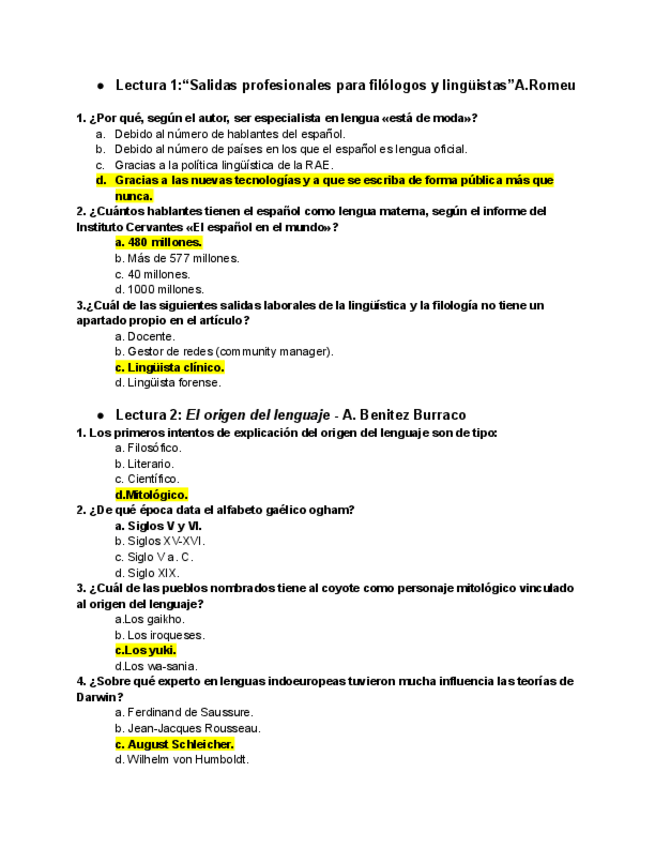 ● Lectura 1:“Salidas profesionales para filólogos y lingüistas”A.Romeu

1. ¿Por qué, según el autor, ser especialista en lengua «está de moda»?
a. Debido al número de hablantes del español.
b. Debido al número de países en los que el español es lengua oficial.
c. Gracias a la política lingüística de la RAE.
d. Gracias a las nuevas tecnologías y a que se escriba de forma pública más que nunca.
2. ¿Cuántos hablantes tienen el español como lengua materna, según el informe del Instituto Cervantes «El español en el mundo»?
a. 480 millones.
b. Más de 577 millones.
c. 40 millones.
d. 1000 millones.
3.¿Cuál de las siguientes salidas laborales de la lingüística y la filología no tiene un apartado propio en el artículo?
a. Docente.
b. Gestor de redes (community manager).
c. Lingüista clínico.
d. Lingüista forense.

● Lectura 2: El origen del lenguaje - A. Benitez Burraco
1. Los primeros intentos de explicación del origen del lenguaje son de tipo:
a. Filosófico.
b. Literario.
c. Científico.
d.Mitológico.
2. ¿De qué época data el alfabeto gaélico ogham?
a. Siglos V y VI.
b. Siglos XV-XVI.
c. Siglo V a. C.
d. Siglo XIX.
3. ¿Cuál de las pueblos nombrados tiene al coyote como personaje mitológico vinculado al origen del lenguaje?
a.Los gaikho.
b. Los iroqueses.
c.Los yuki.
d.Los wa-sania.
4. ¿Sobre qué experto en lenguas indoeuropeas tuvieron mucha influencia las teorías de Darwin?
a. Ferdinand de Saussure.
b. Jean-Jacques Rousseau.
c. August Schleicher.
d. Wilhelm von Humboldt.